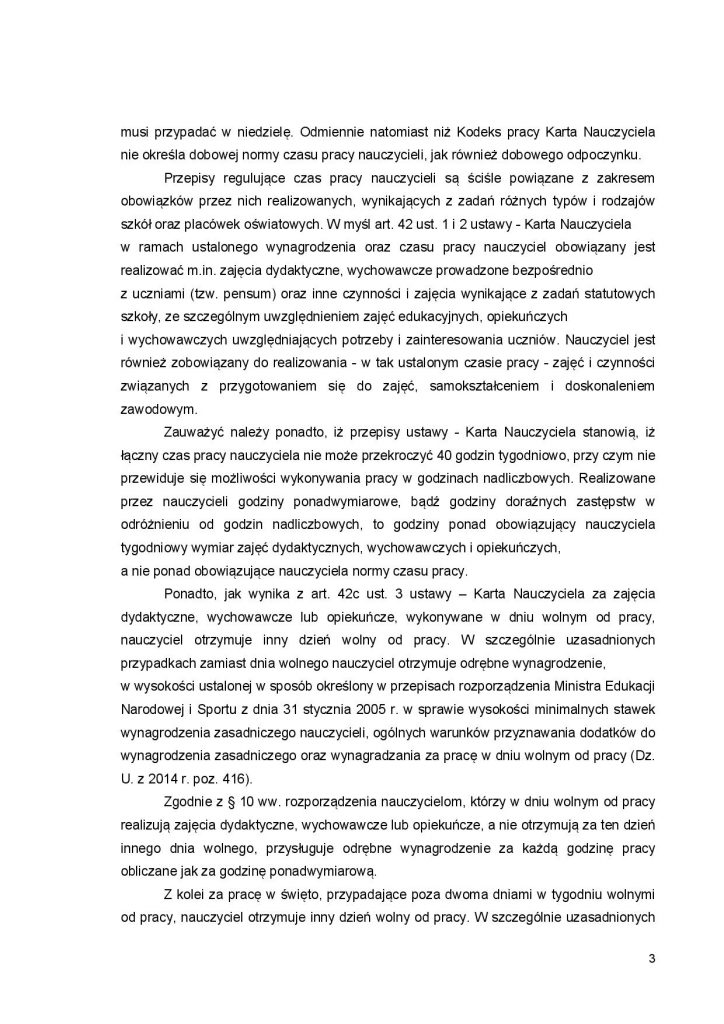 musi przypadać w niedzielę. Odmiennie natomiast niż Kodeks pracy Karta Nauczyciela nie określa dobowej normy czasu pracy nauczycieli, jak również dobowego odpoczynku.

Przepisy regulujące czas pracy nauczycieli są ściśle powiązane z zakresem obowiązków przez nich realizowanych, wynikających z zadań różnych typów i rodzajów szkół oraz placówek oświatowych. W myśl art. 42 ust. 1 i 2 ustawy - Karta Nauczyciela w ramach ustalonego wynagrodzenia oraz czasu pracy nauczyciel obowiązany jest realizować m.in. zajęcia dydaktyczne, wychowawcze prowadzone bezpośrednio z uczniami (tzw. pensum) oraz inne czynności i zajęcia wynikające z zadań statutowych szkoły, ze szczególnym uwzględnieniem zajęć edukacyjnych, opiekuńczych i wychowawczych uwzględniających potrzeby i zainteresowania uczniów. Nauczyciel jest również zobowiązany do realizowania - w tak ustalonym czasie pracy - zajęć i czynności związanych z przygotowaniem się do zajęć, samokształceniem i doskonaleniem zawodowym.

Zauważyć należy ponadto, iż przepisy ustawy - Karta Nauczyciela stanowią, iż łączny czas pracy nauczyciela nie może przekroczyć 40 godzin tygodniowo, przy czym nie przewiduje się możliwości wykonywania pracy w godzinach nadliczbowych. Realizowane przez nauczycieli godziny ponadwymiarowe, bądź godziny doraźnych zastępstw w odróżnieniu od godzin nadliczbowych, to godziny ponad obowiązujący nauczyciela tygodniowy wymiar zajęć dydaktycznych, wychowawczych i opiekuńczych, a nie ponad obowiązujące nauczyciela normy czasu pracy.

Ponadto, jak wynika z art. 42c ust. 3 ustawy – Karta Nauczyciela za zajęcia dydaktyczne, wychowawcze lub opiekuńcze, wykonywane w dniu wolnym od pracy, nauczyciel otrzymuje inny dzień wolny od pracy. W szczególnie uzasadnionych przypadkach zamiast dnia wolnego nauczyciel otrzymuje odrębne wynagrodzenie, w wysokości ustalonej w sposób określony w przepisach rozporządzenia Ministra Edukacji Narodowej i Sportu z dnia 31 stycznia 2005 r. w sprawie wysokości minimalnych stawek wynagrodzenia zasadniczego nauczycieli, ogólnych warunków przyznawania dodatków do wynagrodzenia zasadniczego oraz wynagradzania za pracę w dniu wolnym od pracy (Dz. U. z 2014 r. poz. 416).

Zgodnie z § 10 ww. rozporządzenia nauczycielom, którzy w dniu wolnym od pracy realizują zajęcia dydaktyczne, wychowawcze lub opiekuńcze, a nie otrzymują za ten dzień innego dnia wolnego, przysługuje odrębne wynagrodzenie za każdą godzinę pracy obliczane jak za godzinę ponadwymiarową.

Z kolei za pracę w święto, przypadające poza dwoma dniami w tygodniu wolnymi od pracy, nauczyciel otrzymuje inny dzień wolny od pracy. W szczególnie uzasadnionych

3